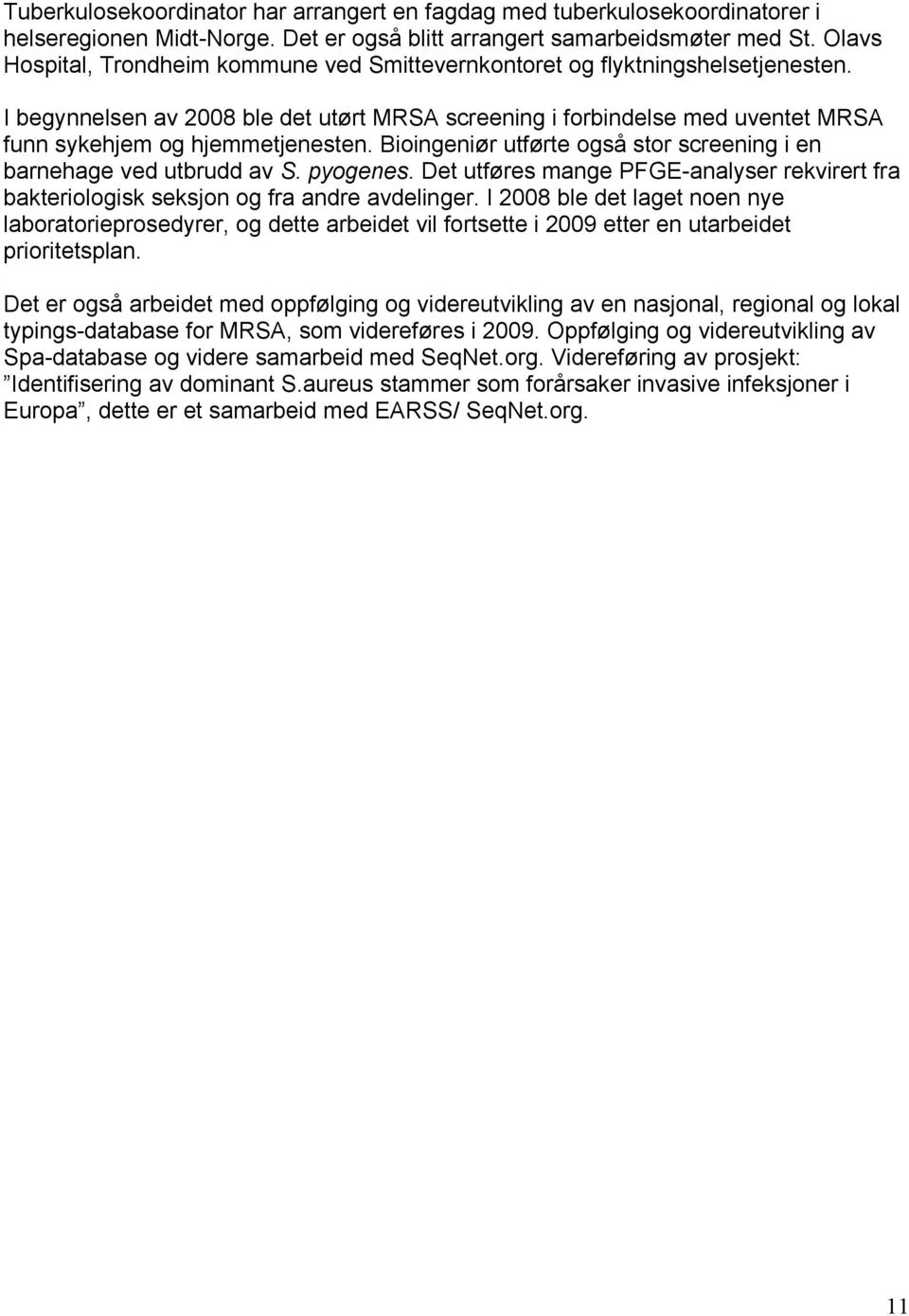 Tuberkulosekoordinator har arrangert en fagdag med tuberkulosekoordinatorer i helseregionen Midt-Norge. Det er også blitt arrangert samarbeidsmøter med St. Olavs Hospital, Trondheim kommune ved Smittevernkontoret og flyktningshelsetjenesten.

I begynnelsen av 2008 ble det utørt MRSA screening i forbindelse med uventet MRSA funn sykehjem og hjemmetjenesten. Bioingeniør utførte også stor screening i en barnehage ved utbrudd av S. pyogenes. Det utføres mange PFGE-analyser rekvirert fra bakteriologisk seksjon og fra andre avdelinger. I 2008 ble det laget noen nye laboratorieprosedyrer, og dette arbeidet vil fortsette i 2009 etter en utarbeidet prioritetsplan.

Det er også arbeidet med oppfølging og videreutvikling av en nasjonal, regional og lokal typings-database for MRSA, som videreføres i 2009. Oppfølging og videreutvikling av Spa-database og videre samarbeid med SeqNet.org. Videreføring av prosjekt: ”Identifisering av dominant S.aureus stammer som forårsaker invasive infeksjoner i Europa”, dette er et samarbeid med EARSS/ SeqNet.org.

11